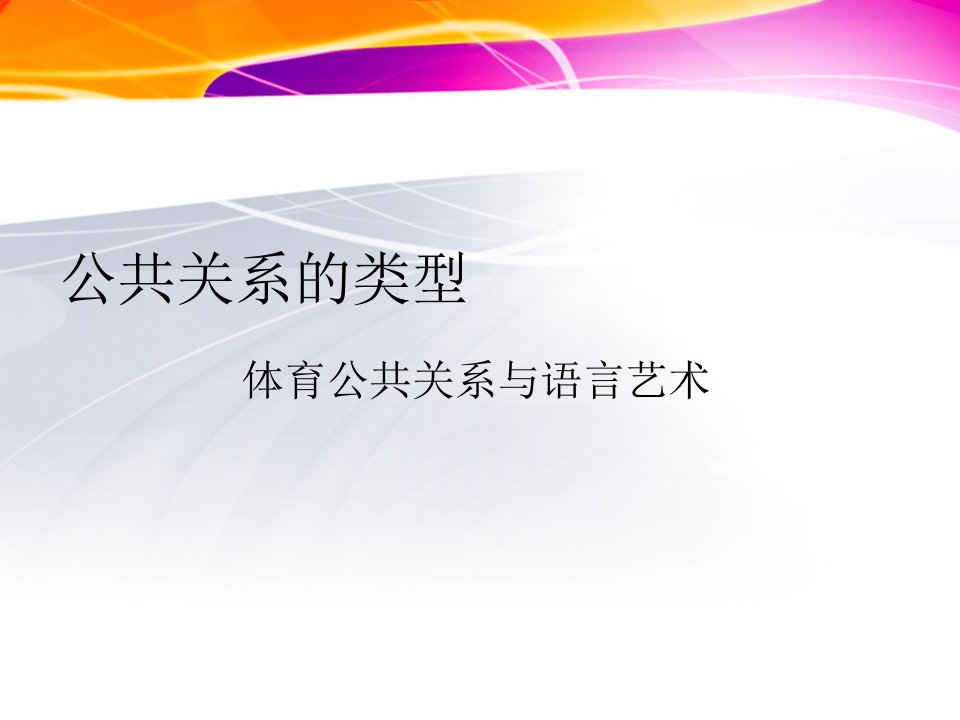 公共关系的类型

体育公共关系与语言艺术